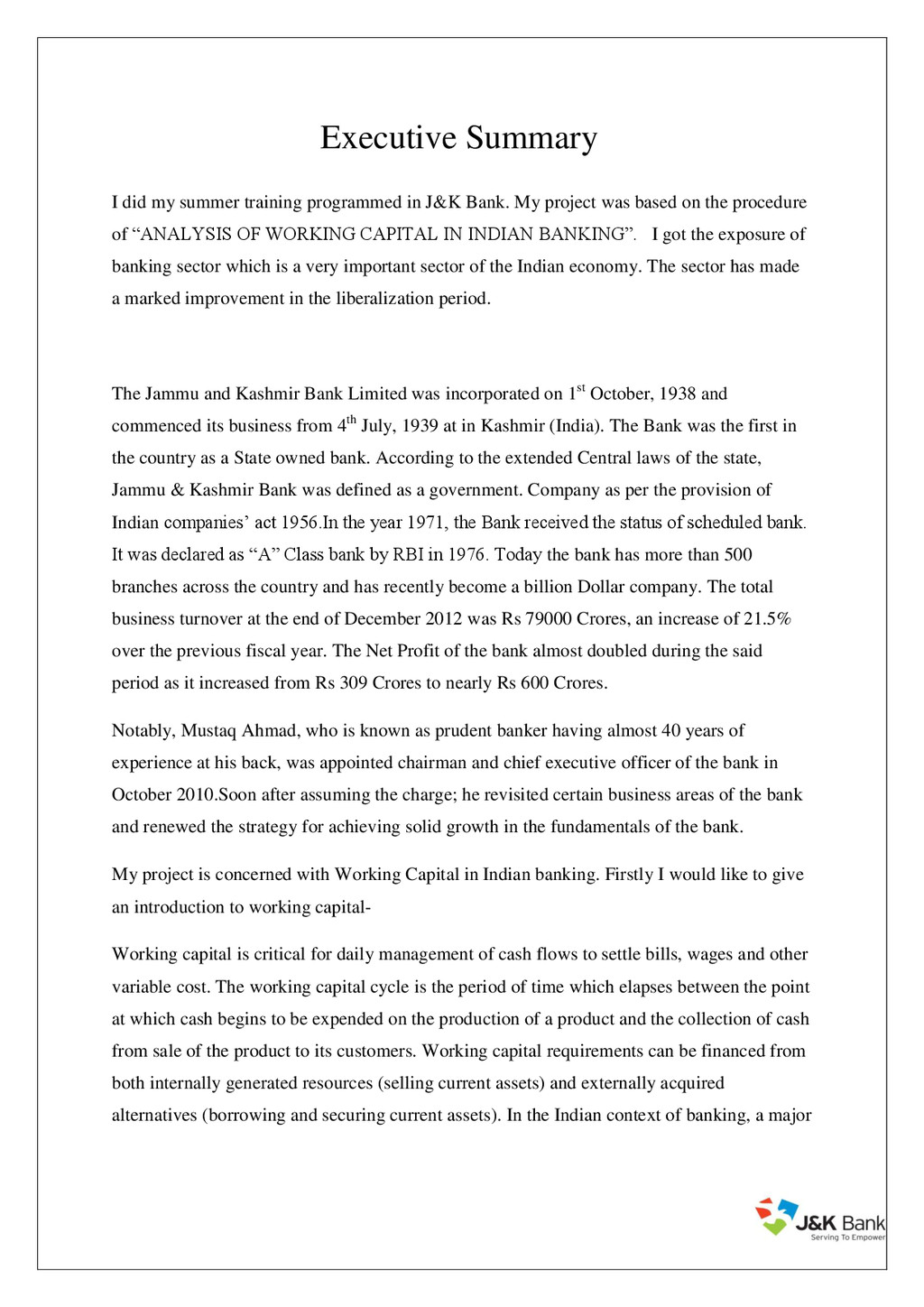 Executive Summary

I did my summer training programmed in J&K Bank. My project was based on the procedure of “ANALYSIS OF WORKING CAPITAL IN INDIAN BANKING”. I got the exposure of banking sector which is a very important sector of the Indian economy. The sector has made a marked improvement in the liberalization period.

The Jammu and Kashmir Bank Limited was incorporated on 1$^{st}$ October, 1938 and commenced its business from 4$^{th}$ July, 1939 at in Kashmir (India). The Bank was the first in the country as a State owned bank. According to the extended Central laws of the state, Jammu & Kashmir Bank was defined as a government. Company as per the provision of Indian companies’ act 1956.In the year 1971, the Bank received the status of scheduled bank. It was declared as “A” Class bank by RBI in 1976. Today the bank has more than 500 branches across the country and has recently become a billion Dollar company. The total business turnover at the end of December 2012 was Rs 79000 Crores, an increase of 21.5% over the previous fiscal year. The Net Profit of the bank almost doubled during the said period as it increased from Rs 309 Crores to nearly Rs 600 Crores.

Notably, Mustaq Ahmad, who is known as prudent banker having almost 40 years of experience at his back, was appointed chairman and chief executive officer of the bank in October 2010.Soon after assuming the charge; he revisited certain business areas of the bank and renewed the strategy for achieving solid growth in the fundamentals of the bank.

My project is concerned with Working Capital in Indian banking. Firstly I would like to give an introduction to working capital-

Working capital is critical for daily management of cash flows to settle bills, wages and other variable cost. The working capital cycle is the period of time which elapses between the point at which cash begins to be expended on the production of a product and the collection of cash from sale of the product to its customers. Working capital requirements can be financed from both internally generated resources (selling current assets) and externally acquired alternatives (borrowing and securing current assets). In the Indian context of banking, a major

J&K Bank
Serving To Empower